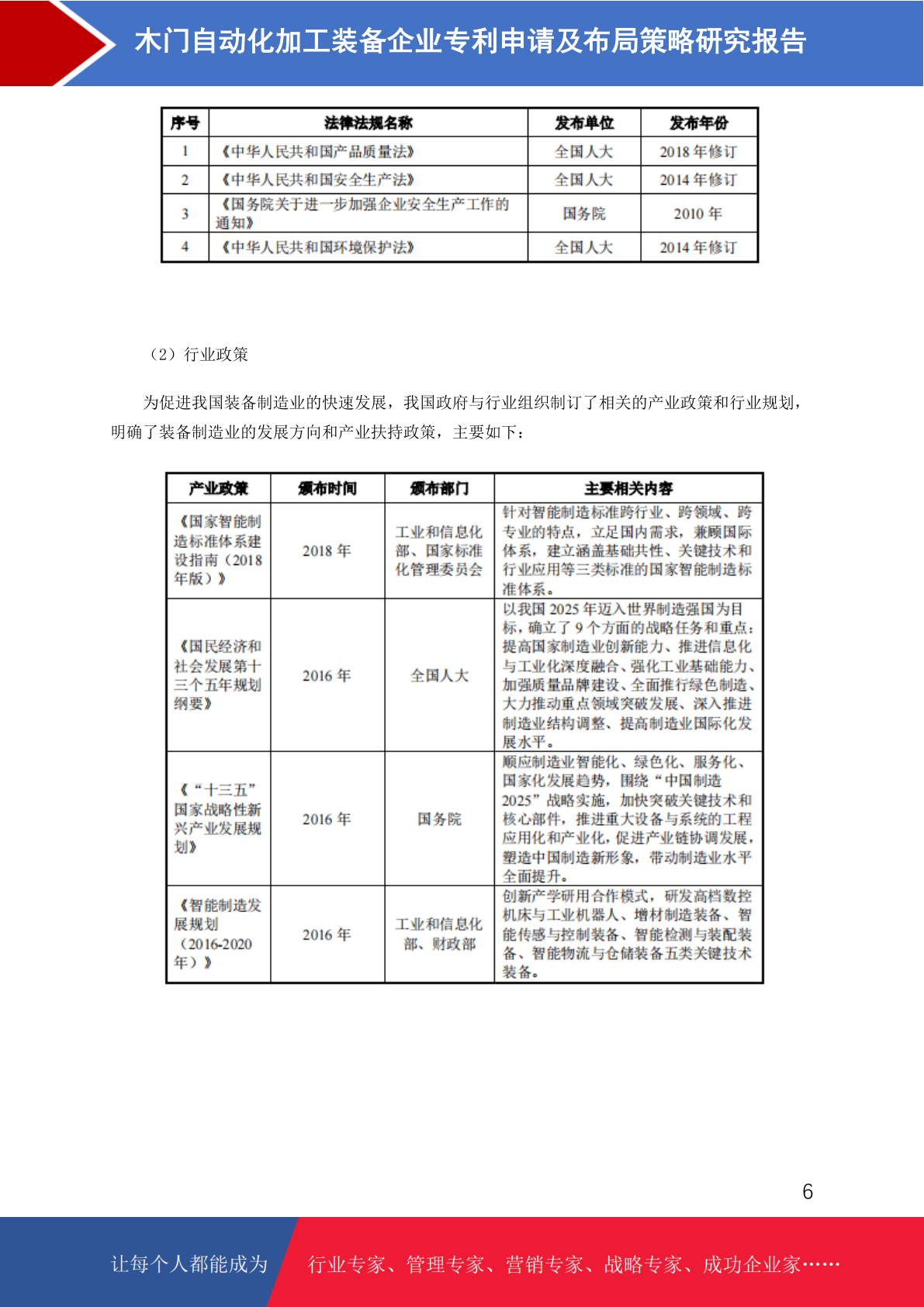 木门自动化加工装备企业专利申请及布局策略研究报告

| 序号 | 法律法规名称 | 发布单位 | 发布年份 |
|---|---|---|---|
| 1 | 《中华人民共和国产品质量法》 | 全国人大 | 2018 年修订 |
| 2 | 《中华人民共和国安全生产法》 | 全国人大 | 2014 年修订 |
| 3 | 《国务院关于进一步加强企业安全生产工作的通知》 | 国务院 | 2010 年 |
| 4 | 《中华人民共和国环境保护法》 | 全国人大 | 2014 年修订 |

（2）行业政策

为促进我国装备制造业的快速发展，我国政府与行业组织制订了相关的产业政策和行业规划，明确了装备制造业的发展方向和产业扶持政策，主要如下：

| 产业政策 | 颁布时间 | 颁布部门 | 主要相关内容 |
|---|---|---|---|
| 《国家智能制造标准体系建设指南（2018 年版）》 | 2018 年 | 工业和信息化部、国家标准化管理委员会 | 针对智能制造标准跨行业、跨领域、跨专业的特点，立足国内需求，兼顾国际体系，建立涵盖基础共性、关键技术和行业应用等三类标准的国家智能制造标准体系。 |
| 《国民经济和社会发展第十三个五年规划纲要》 | 2016 年 | 全国人大 | 以我国 2025 年迈入世界制造强国为目标，确立了 9 个方面的战略任务和重点：提高国家制造业创新能力、推进信息化与工业化深度融合、强化工业基础能力、加强质量品牌建设、全面推行绿色制造、大力推动重点领域突破发展、深入推进制造业结构调整、提高制造业国际化发展水平。 |
| 《“十三五”国家战略性新兴产业发展规划》 | 2016 年 | 国务院 | 顺应制造业智能化、绿色化、服务化、国家化发展趋势，围绕“中国制造 2025”战略实施，加快突破关键技术和核心部件，推进重大设备与系统的工程应用化和产业化，促进产业链协调发展，塑造中国制造新形象，带动制造业水平全面提升。 |
| 《智能制造发展规划（2016-2020 年）》 | 2016 年 | 工业和信息化部、财政部 | 创新产学研用合作模式，研发高档数控机床与工业机器人、增材制造装备、智能传感与控制装备、智能检测与装配装备、智能物流与仓储装备五类关键技术装备。 |

6

让每个人都能成为 行业专家、管理专家、营销专家、战略专家、成功企业家……